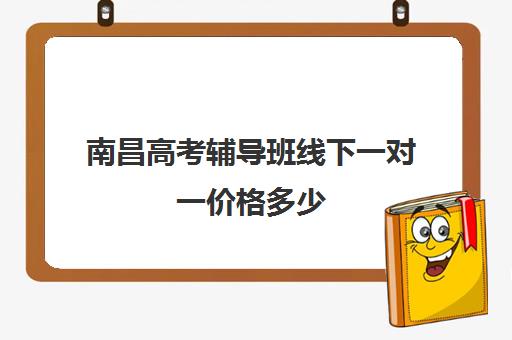 南昌高考辅导班线下一对一价格多少